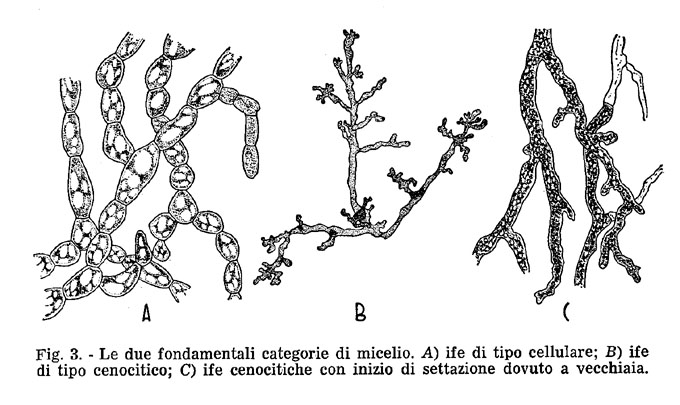 A

B

C

Fig. 3. - Le due fondamentali categorie di micelio. A) ife di tipo cellulare; B) ife di tipo cenocitico; C) ife cenocitiche con inizio di settazione dovuto a vecchiaia.